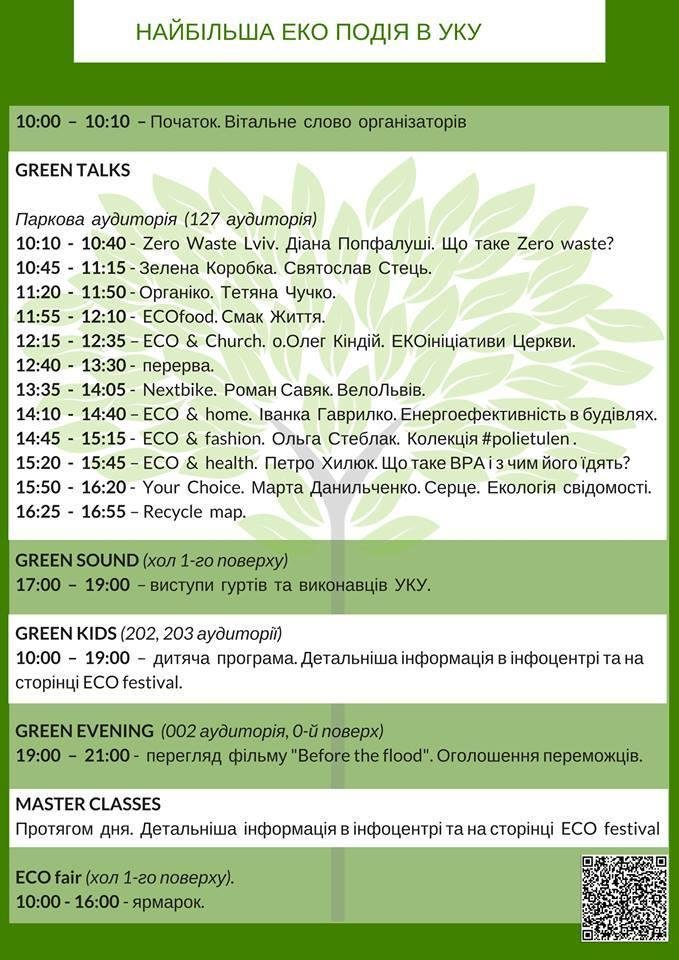 НАЙБІЛЬША ЕКО ПОДІЯ В УКУ

10:00 – 10:10 – Початок. Вітальне слово організаторів

GREEN TALKS

Паркова аудиторія (127 аудиторія)
10:10 - 10:40 - Zero Waste Lviv. Діана Попфалуші. Що таке Zero waste?
10:45 - 11:15 - Зелена Коробка. Святослав Стець.
11:20 - 11:50 - Органіко. Тетяна Чучко.
11:55 - 12:10 - ECOfood. Смак Життя.
12:15 - 12:35 – ECO & Church. о.Олег Кіндій. ЕКОініціативи Церкви.
12:40 - 13:30 - перерва.
13:35 - 14:05 - Nextbike. Роман Савяк. ВелоЛьвів.
14:10 - 14:40 – ECO & home. Іванка Гаврилко. Енергоефективність в будівлях.
14:45 - 15:15 - ECO & fashion. Ольга Стеблак. Колекція #polietulen .
15:20 - 15:45 – ECO & health. Петро Хилюк. Що таке BPA і з чим його їдять?
15:50 - 16:20 - Your Choice. Марта Данильченко. Серце. Екологія свідомості.
16:25 - 16:55 – Recycle map.

GREEN SOUND (хол 1-го поверху)
17:00 – 19:00 – виступи гуртів та виконавців УКУ.

GREEN KIDS (202, 203 аудиторії)
10:00 – 19:00 – дитяча програма. Детальніша інформація в інфоцентрі та на сторінці ECO festival.

GREEN EVENING (002 аудиторія, 0-й поверх)
19:00 – 21:00 - перегляд фільму "Before the flood". Оголошення переможців.

MASTER CLASSES
Протягом дня. Детальніша інформація в інфоцентрі та на сторінці ECO festival

ECO fair (хол 1-го поверху).
10:00 - 16:00 - ярмарок.